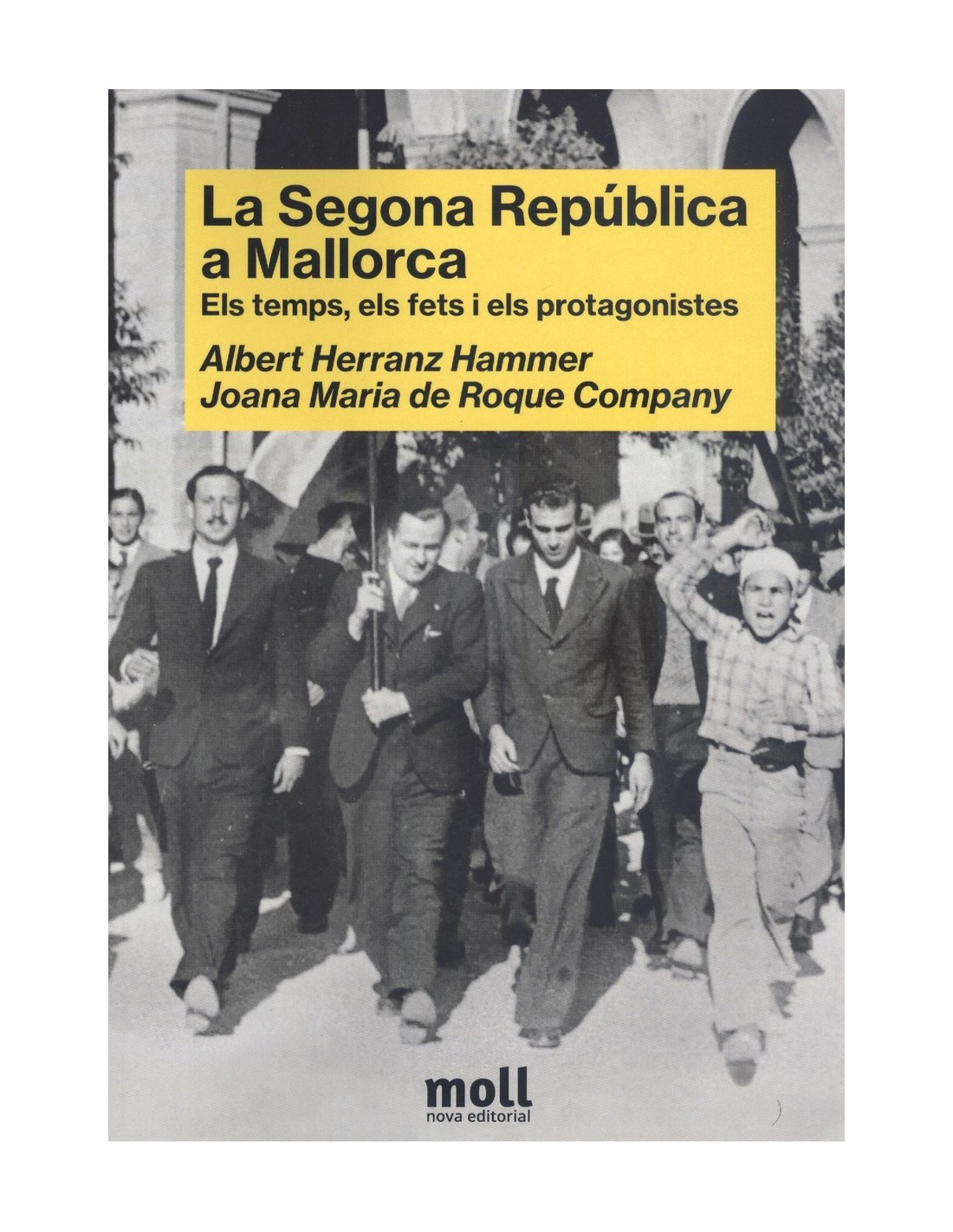 La Segona República a Mallorca

Els temps, els fets i els protagonistes

Albert Herranz Hammer
Joana Maria de Roque Company

moll
nova editorial